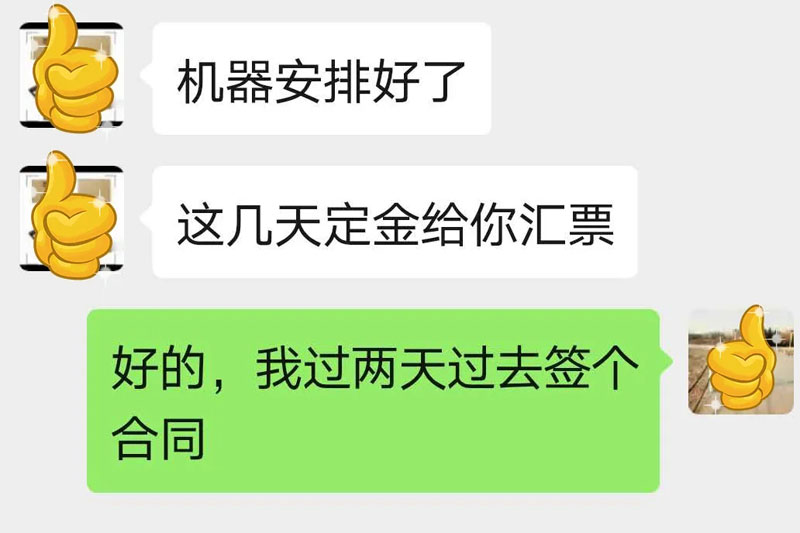 机器安排好了

这几天定金给你汇票

好的，我过两天过去签个合同